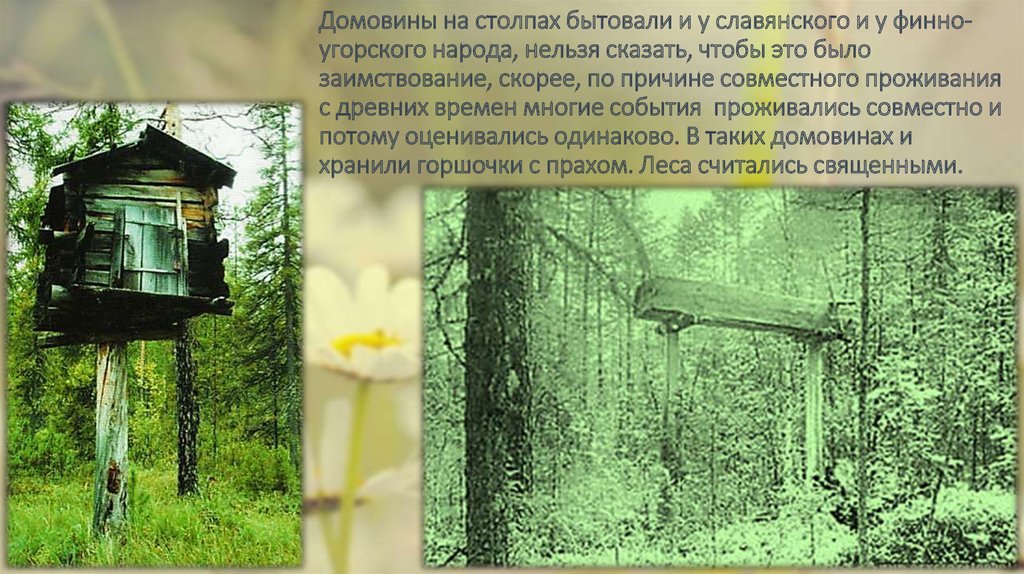 Домовины на столпах бытовали и у славянского и у финно-угорского народа, нельзя сказать, чтобы это было заимствование, скорее, по причине совместного проживания с древних времен многие события  проживались совместно и потому оценивались одинаково. В таких домовинах и хранили горшочки с прахом. Леса считались священными.